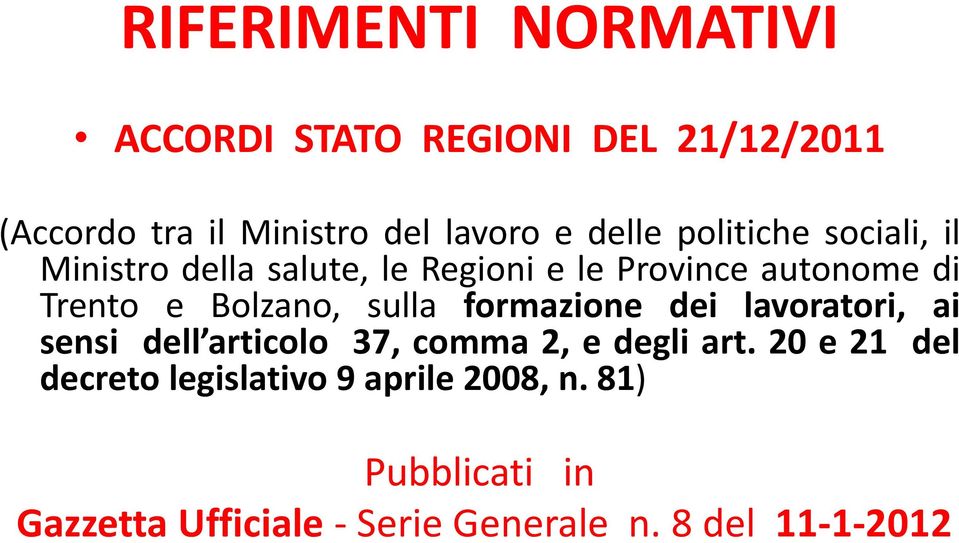 RIFERIMENTI NORMATIVI

• ACCORDI STATO REGIONI DEL 21/12/2011

(Accordo tra il Ministro del lavoro e delle politiche sociali, il Ministro della salute, le Regioni e le Province autonome di Trento e Bolzano, sulla formazione dei lavoratori, ai sensi dell'articolo 37, comma 2, e degli art. 20 e 21 del decreto legislativo 9 aprile 2008, n. 81)

Pubblicati in

Gazzetta Ufficiale - Serie Generale n. 8 del 11-1-2012